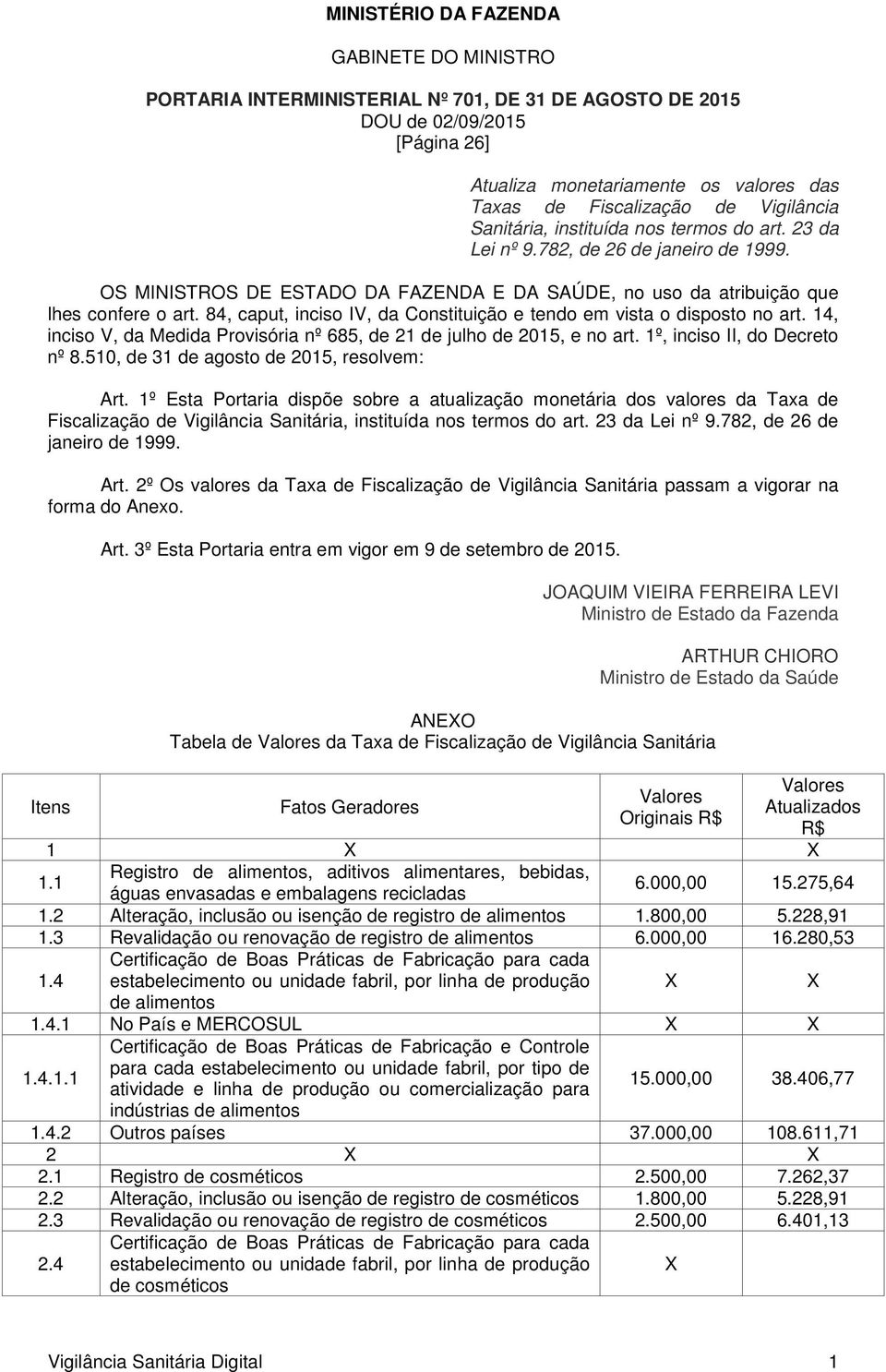 MINISTÉRIO DA FAZENDA

GABINETE DO MINISTRO

PORTARIA INTERMINISTERIAL Nº 701, DE 31 DE AGOSTO DE 2015
DOU de 02/09/2015
[Página 26]

Atualiza monetariamente os valores das Taxas de Fiscalização de Vigilância Sanitária, instituída nos termos do art. 23 da Lei nº 9.782, de 26 de janeiro de 1999.

OS MINISTROS DE ESTADO DA FAZENDA E DA SAÚDE, no uso da atribuição que lhes confere o art. 84, caput, inciso IV, da Constituição e tendo em vista o disposto no art. 14, inciso V, da Medida Provisória nº 685, de 21 de julho de 2015, e no art. 1º, inciso II, do Decreto nº 8.510, de 31 de agosto de 2015, resolvem:

Art. 1º Esta Portaria dispõe sobre a atualização monetária dos valores da Taxa de Fiscalização de Vigilância Sanitária, instituída nos termos do art. 23 da Lei nº 9.782, de 26 de janeiro de 1999.

Art. 2º Os valores da Taxa de Fiscalização de Vigilância Sanitária passam a vigorar na forma do Anexo.

Art. 3º Esta Portaria entra em vigor em 9 de setembro de 2015.

JOAQUIM VIEIRA FERREIRA LEVI
Ministro de Estado da Fazenda

ARTHUR CHIORO
Ministro de Estado da Saúde

ANEXO
Tabela de Valores da Taxa de Fiscalização de Vigilância Sanitária

| Itens | Fatos Geradores | Valores Originais R$ | Valores Atualizados R$ |
|---|---|---|---|
| 1 | X | | X |
| 1.1 | Registro de alimentos, aditivos alimentares, bebidas, águas envasadas e embalagens recicladas | 6.000,00 | 15.275,64 |
| 1.2 | Alteração, inclusão ou isenção de registro de alimentos | 1.800,00 | 5.228,91 |
| 1.3 | Revalidação ou renovação de registro de alimentos | 6.000,00 | 16.280,53 |
| 1.4 | Certificação de Boas Práticas de Fabricação para cada estabelecimento ou unidade fabril, por linha de produção de alimentos | X | X |
| 1.4.1 | No País e MERCOSUL | X | X |
| 1.4.1.1 | Certificação de Boas Práticas de Fabricação e Controle para cada estabelecimento ou unidade fabril, por tipo de atividade e linha de produção ou comercialização para indústrias de alimentos | 15.000,00 | 38.406,77 |
| 1.4.2 | Outros países | 37.000,00 | 108.611,71 |
| 2 | X | | X |
| 2.1 | Registro de cosméticos | 2.500,00 | 7.262,37 |
| 2.2 | Alteração, inclusão ou isenção de registro de cosméticos | 1.800,00 | 5.228,91 |
| 2.3 | Revalidação ou renovação de registro de cosméticos | 2.500,00 | 6.401,13 |
| 2.4 | Certificação de Boas Práticas de Fabricação para cada estabelecimento ou unidade fabril, por linha de produção de cosméticos | X | |

Vigilância Sanitária Digital 1